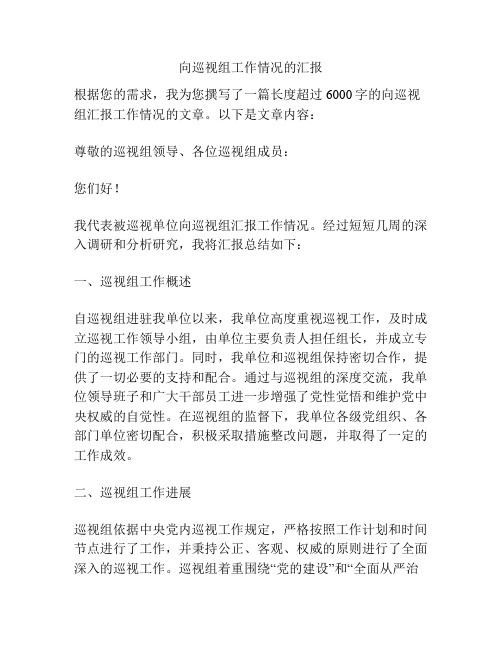 向巡视组工作情况的汇报

根据您的需求，我为您撰写了一篇长度超过 6000 字的向巡视组汇报工作情况的文章。以下是文章内容：

尊敬的巡视组领导、各位巡视组成员：

您们好！

我代表被巡视单位向巡视组汇报工作情况。经过短短几周的深入调研和分析研究，我将汇报总结如下：

一、巡视组工作概述

自巡视组进驻我单位以来，我单位高度重视巡视工作，及时成立巡视工作领导小组，由单位主要负责人担任组长，并成立专门的巡视工作部门。同时，我单位和巡视组保持密切合作，提供了一切必要的支持和配合。通过与巡视组的深度交流，我单位领导班子和广大干部员工进一步增强了党性觉悟和维护党中央权威的自觉性。在巡视组的监督下，我单位各级党组织、各部门单位密切配合，积极采取措施整改问题，并取得了一定的工作成效。

二、巡视组工作进展

巡视组依据中央党内巡视工作规定，严格按照工作计划和时间节点进行了工作，并秉持公正、客观、权威的原则进行了全面深入的巡视工作。巡视组着重围绕“党的建设”和“全面从严治